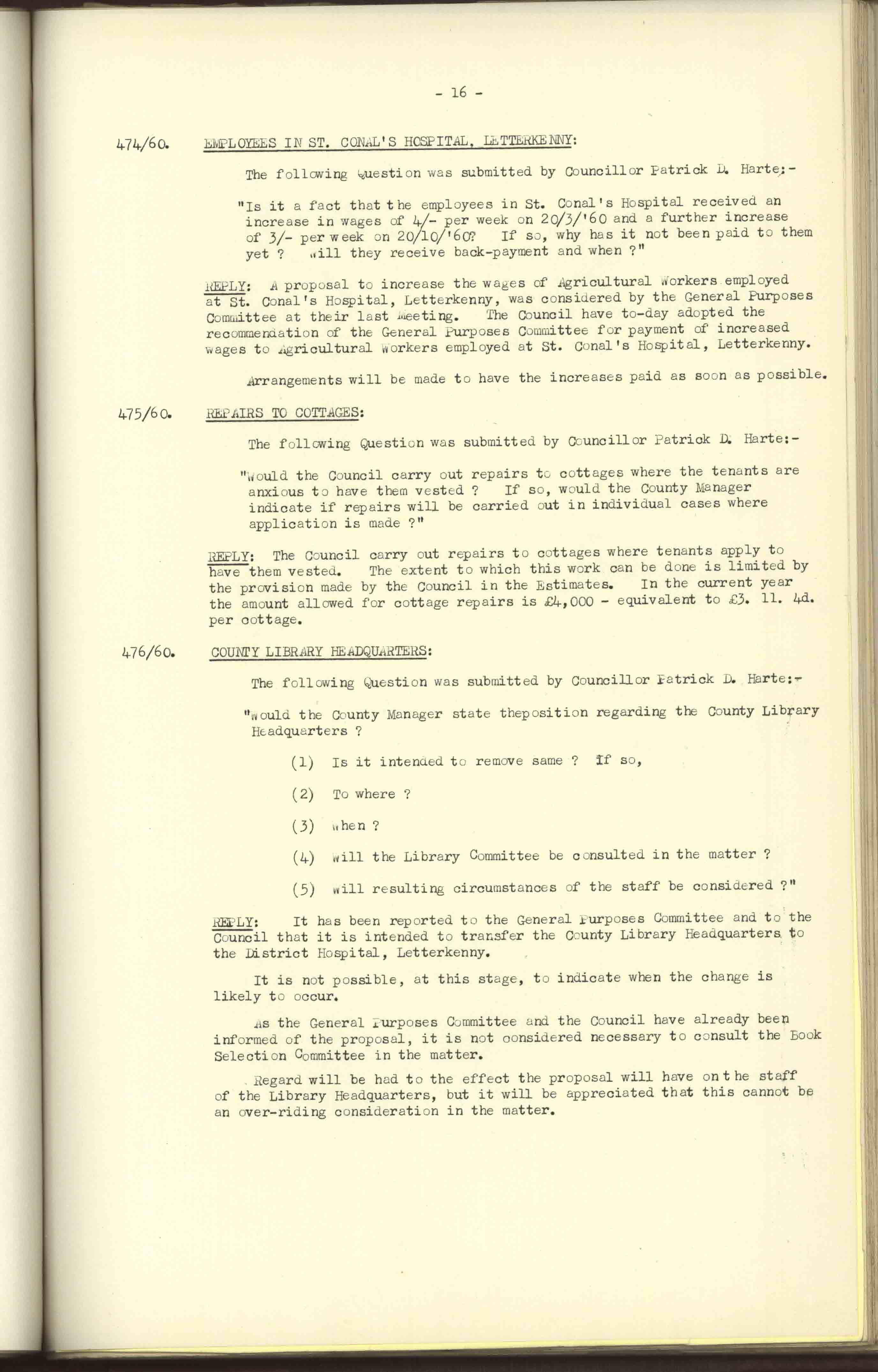 - 16 -

474/60. EMPLOYEES IN ST. CONAL'S HOSPITAL, LETTERKENNY:

The following Question was submitted by Councillor Patrick D. Harte:-

"Is it a fact that the employees in St. Conal's Hospital received an increase in wages of 4/- per week on 20/3/'60 and a further increase of 3/- per week on 20/10/'60? If so, why has it not been paid to them yet ? Will they receive back-payment and when ?"

REPLY: A proposal to increase the wages of Agricultural Workers employed at St. Conal's Hospital, Letterkenny, was considered by the General Purposes Committee at their last Meeting. The Council have to-day adopted the recommendation of the General Purposes Committee for payment of increased wages to Agricultural Workers employed at St. Conal's Hospital, Letterkenny.

Arrangements will be made to have the increases paid as soon as possible.

475/60. REPAIRS TO COTTAGES:

The following Question was submitted by Councillor Patrick D. Harte:-

"Would the Council carry out repairs to cottages where the tenants are anxious to have them vested ? If so, would the County Manager indicate if repairs will be carried out in individual cases where application is made ?"

REPLY: The Council carry out repairs to cottages where tenants apply to have them vested. The extent to which this work can be done is limited by the provision made by the Council in the Estimates. In the current year the amount allowed for cottage repairs is £4,000 - equivalent to £3. 11. 4d. per cottage.

476/60. COUNTY LIBRARY HEADQUARTERS:

The following Question was submitted by Councillor Patrick D. Harte:-

"Would the County Manager state theposition regarding the County Library Headquarters ?

(1) Is it intended to remove same ? If so,

(2) To where ?

(3) When ?

(4) Will the Library Committee be consulted in the matter ?

(5) Will resulting circumstances of the staff be considered ?"

REPLY: It has been reported to the General Purposes Committee and to the Council that it is intended to transfer the County Library Headquarters to the District Hospital, Letterkenny.

It is not possible, at this stage, to indicate when the change is likely to occur.

As the General Purposes Committee and the Council have already been informed of the proposal, it is not considered necessary to consult the Book Selection Committee in the matter.

Regard will be had to the effect the proposal will have on the staff of the Library Headquarters, but it will be appreciated that this cannot be an over-riding consideration in the matter.